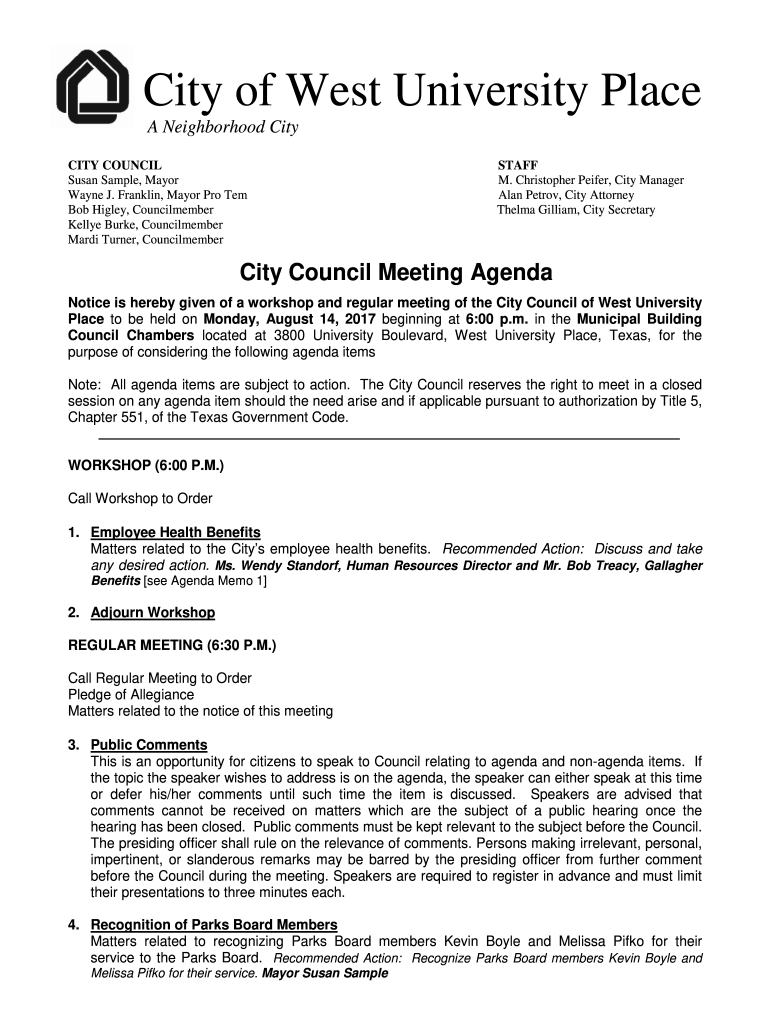 City of West University Place
A Neighborhood City

CITY COUNCIL
Susan Sample, Mayor
Wayne J. Franklin, Mayor Pro Tem
Bob Higley, Councilmember
Kellye Burke, Councilmember
Mardi Turner, Councilmember

STAFF
M. Christopher Peifer, City Manager
Alan Petrov, City Attorney
Thelma Gilliam, City Secretary

City Council Meeting Agenda

Notice is hereby given of a workshop and regular meeting of the City Council of West University Place to be held on Monday, August 14, 2017 beginning at 6:00 p.m. in the Municipal Building Council Chambers located at 3800 University Boulevard, West University Place, Texas, for the purpose of considering the following agenda items

Note: All agenda items are subject to action. The City Council reserves the right to meet in a closed session on any agenda item should the need arise and if applicable pursuant to authorization by Title 5, Chapter 551, of the Texas Government Code.

WORKSHOP (6:00 P.M.)

Call Workshop to Order

1. Employee Health Benefits
Matters related to the City's employee health benefits. Recommended Action: Discuss and take any desired action. Ms. Wendy Standorf, Human Resources Director and Mr. Bob Treacy, Gallagher Benefits [see Agenda Memo 1]

2. Adjourn Workshop

REGULAR MEETING (6:30 P.M.)

Call Regular Meeting to Order
Pledge of Allegiance
Matters related to the notice of this meeting

3. Public Comments
This is an opportunity for citizens to speak to Council relating to agenda and non-agenda items. If the topic the speaker wishes to address is on the agenda, the speaker can either speak at this time or defer his/her comments until such time the item is discussed. Speakers are advised that comments cannot be received on matters which are the subject of a public hearing once the hearing has been closed. Public comments must be kept relevant to the subject before the Council. The presiding officer shall rule on the relevance of comments. Persons making irrelevant, personal, impertinent, or slanderous remarks may be barred by the presiding officer from further comment before the Council during the meeting. Speakers are required to register in advance and must limit their presentations to three minutes each.

4. Recognition of Parks Board Members
Matters related to recognizing Parks Board members Kevin Boyle and Melissa Pifko for their service to the Parks Board. Recommended Action: Recognize Parks Board members Kevin Boyle and Melissa Pifko for their service. Mayor Susan Sample